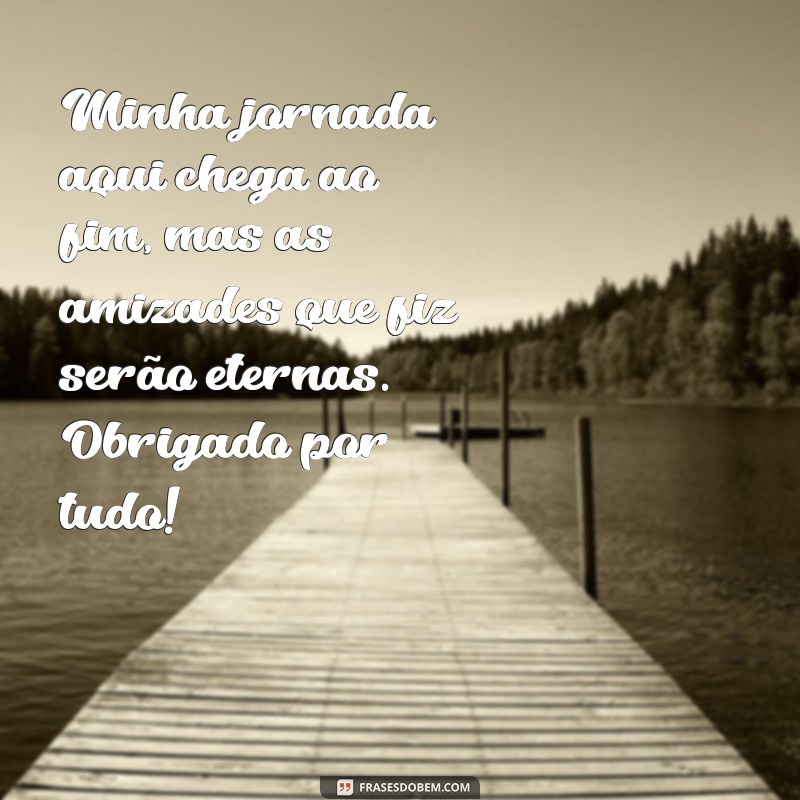 Minha jornada aqui chega ao fim, mas as amizades que fiz serão eternas. Obrigado por tudo!

FRASESDOBEM.COM